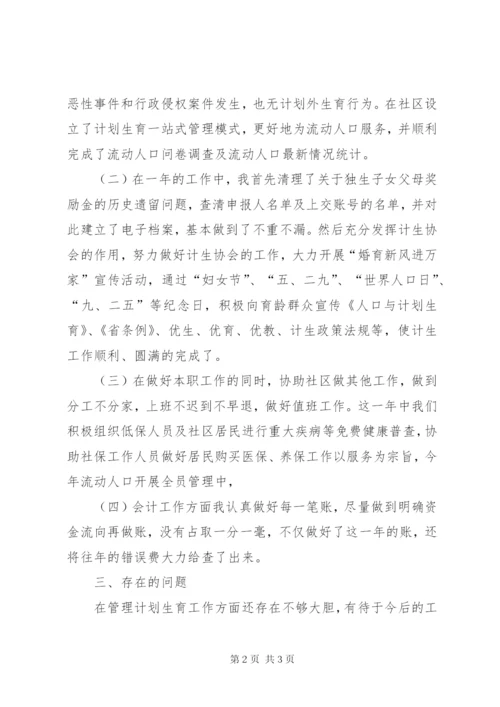 恶性事件和行政侵权案件发生，也无计划外生育行为。在社区设立了计划生育一站式管理模式，更好地为流动人口服务，并顺利完成了流动人口问卷调查及流动人口最新情况统计。

（二）在一年的工作中，我首先清理了关于独生子女父母奖励金的历史遗留问题，查清申报人名单及上交账号的名单，并对此建立了电子档案，基本做到了不重不漏。然后充分发挥计生协会的作用，努力做好计生协会的工作，大力开展“婚育新风进万家”宣传活动，通过“妇女节”、“五、二九”、“世界人口日”、“九、二五”等纪念日，积极向育龄群众宣传《人口与计划生育》、《省条例》、优生、优育、优教、计生政策法规等，使计生工作顺利、圆满的完成了。

（三）在做好本职工作的同时，协助社区做其他工作，做到分工不分家，上班不迟到不早退，做好值班工作。这一年中我们积极组织低保人员及社区居民进行重大疾病等免费健康普查，协助社保工作人员做好居民购买医保、养保工作以服务为宗旨，今年流动人口开展全员管理中，

（四）会计工作方面我认真做好每一笔账，尽量做到明确资金流向再做账，没有占取一分一毫，不仅做好了这一年的账，还将往年的错误费大力给查了出来。

三、存在的问题

在管理计划生育工作方面还存在不够大胆，有待于今后的工

第2页 共3页